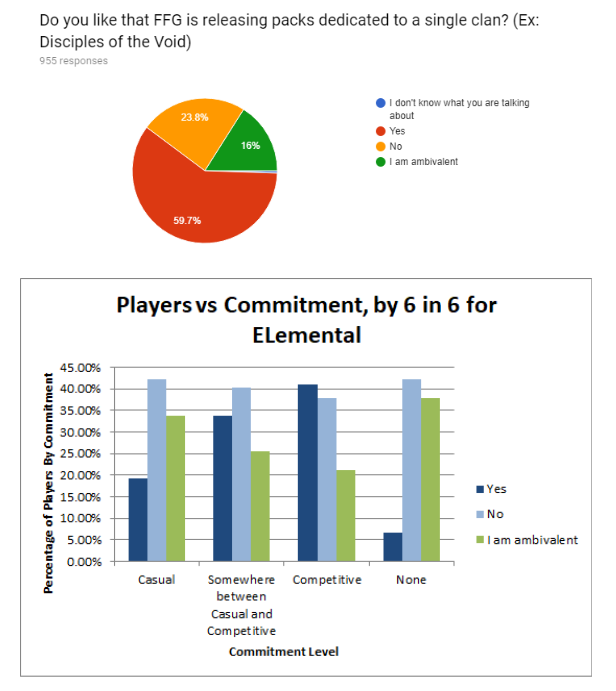 Do you like that FFG is releasing packs dedicated to a single clan? (Ex: Disciples of the Void)
955 responses

23.8%
16%
59.7%

I don't know what you are talking about
Yes
No
I am ambivalent

Players vs Commitment, by 6 in 6 for ELemental

Percentage of Players By Commitment

45.00%
40.00%
35.00%
30.00%
25.00%
20.00%
15.00%
10.00%
5.00%
0.00%

Casual
Somewhere between Casual and Competitive
Competitive
None

Commitment Level

Yes
No
I am ambivalent